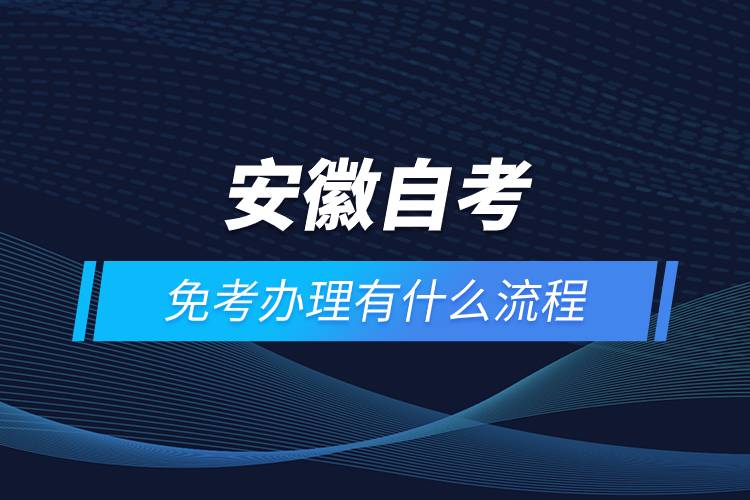 安徽自考

免考办理有什么流程